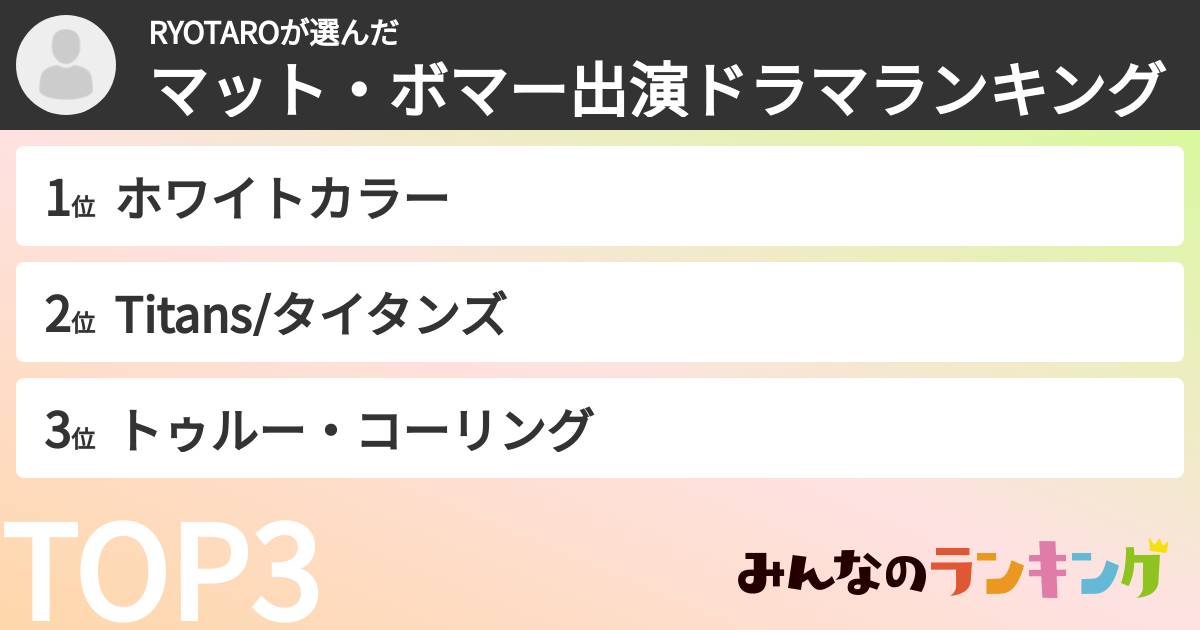 RYOTAROが選んだ
マット・ボマー出演ドラマランキング

1位 ホワイトカラー

2位 Titans/タイタンズ

3位 トゥルー・コーリング

TOP3

みんなのランキング